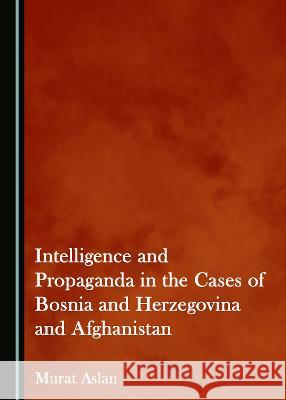 Intelligence and Propaganda in the Cases of Bosnia and Herzegovina and Afghanistan

Murat Aslan

Kraina Książek